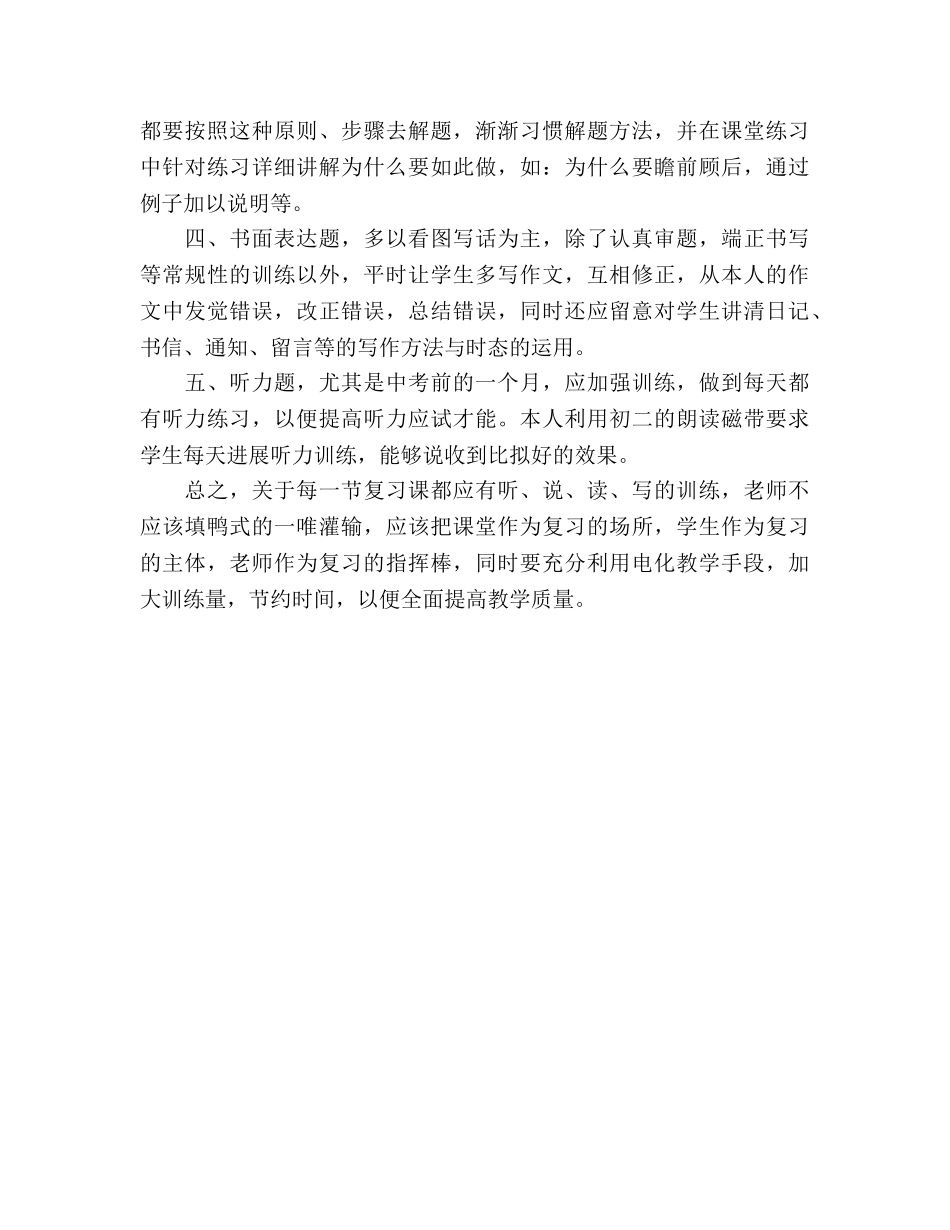 都要按照这种原则、步骤去解题，渐渐习惯解题方法，并在课堂练习中针对练习详细讲解为什么要如此做，如：为什么要瞻前顾后，通过例子加以说明等。

四、书面表达题，多以看图写话为主，除了认真审题，端正书写等常规性的训练以外，平时让学生多写作文，互相修正，从本人的作文中发觉错误，改正错误，总结错误，同时还应留意对学生讲清日记、书信、通知、留言等的写作方法与时态的运用。

五、听力题，尤其是中考前的一个月，应加强训练，做到每天都有听力练习，以便提高听力应试才能。本人利用初二的朗读磁带要求学生每天进展听力训练，能够说收到比拟好的效果。

总之，关于每一节复习课都应有听、说、读、写的训练，老师不应该填鸭式的一唯灌输，应该把课堂作为复习的场所，学生作为复习的主体，老师作为复习的指挥棒，同时要充分利用电化教学手段，加大训练量，节约时间，以便全面提高教学质量。